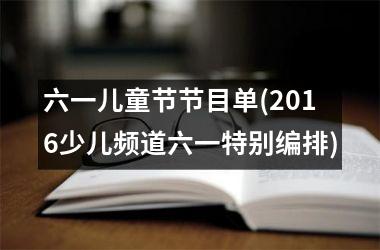 六一儿童节节目单(2016少儿频道六一特别编排)